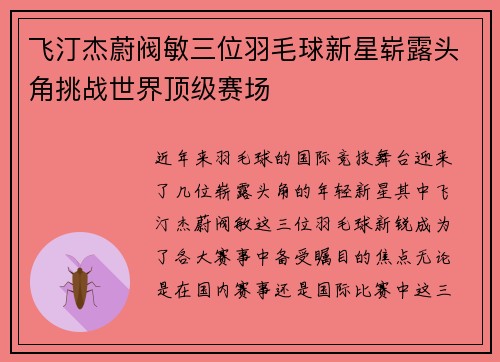 飞汀杰蔚阀敏三位羽毛球新星崭露头角挑战世界顶级赛场

近年来羽毛球的国际竞技舞台迎来了几位崭露头角的年轻新星其中飞汀杰蔚阀敏这三位羽毛球新锐成为了各大赛事中备受瞩目的焦点无论是在国内赛事还是国际比赛中这三